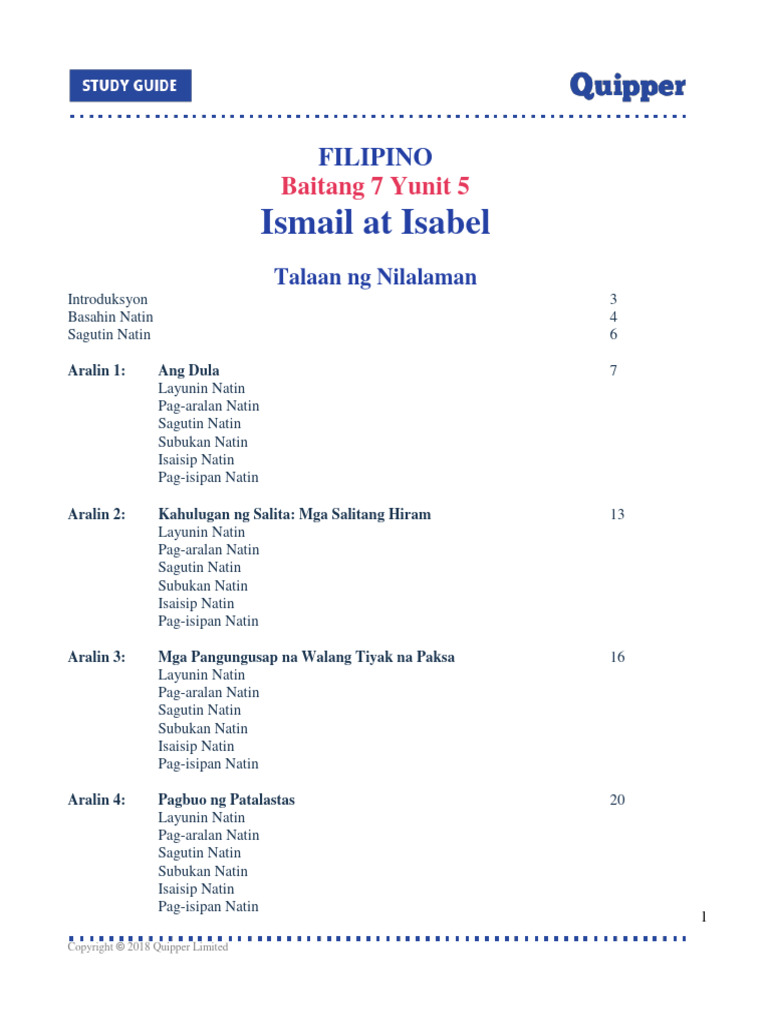 STUDY GUIDE

Quipper

FILIPINO
Baitang 7 Yunit 5
Ismail at Isabel

Talaan ng Nilalaman

Introduksyon 3
Basahin Natin 4
Sagutin Natin 6

Aralin 1: Ang Dula 7
Layunin Natin
Pag-aralan Natin
Sagutin Natin
Subukan Natin
Isaisip Natin
Pag-isipan Natin

Aralin 2: Kahulugan ng Salita: Mga Salitang Hiram 13
Layunin Natin
Pag-aralan Natin
Sagutin Natin
Subukan Natin
Isaisip Natin
Pag-isipan Natin

Aralin 3: Mga Pangungusap na Walang Tiyak na Paksa 16
Layunin Natin
Pag-aralan Natin
Sagutin Natin
Subukan Natin
Isaisip Natin
Pag-isipan Natin

Aralin 4: Pagbuo ng Patalastas 20
Layunin Natin
Pag-aralan Natin
Sagutin Natin
Subukan Natin
Isaisip Natin
Pag-isipan Natin

1

Copyright © 2018 Quipper Limited